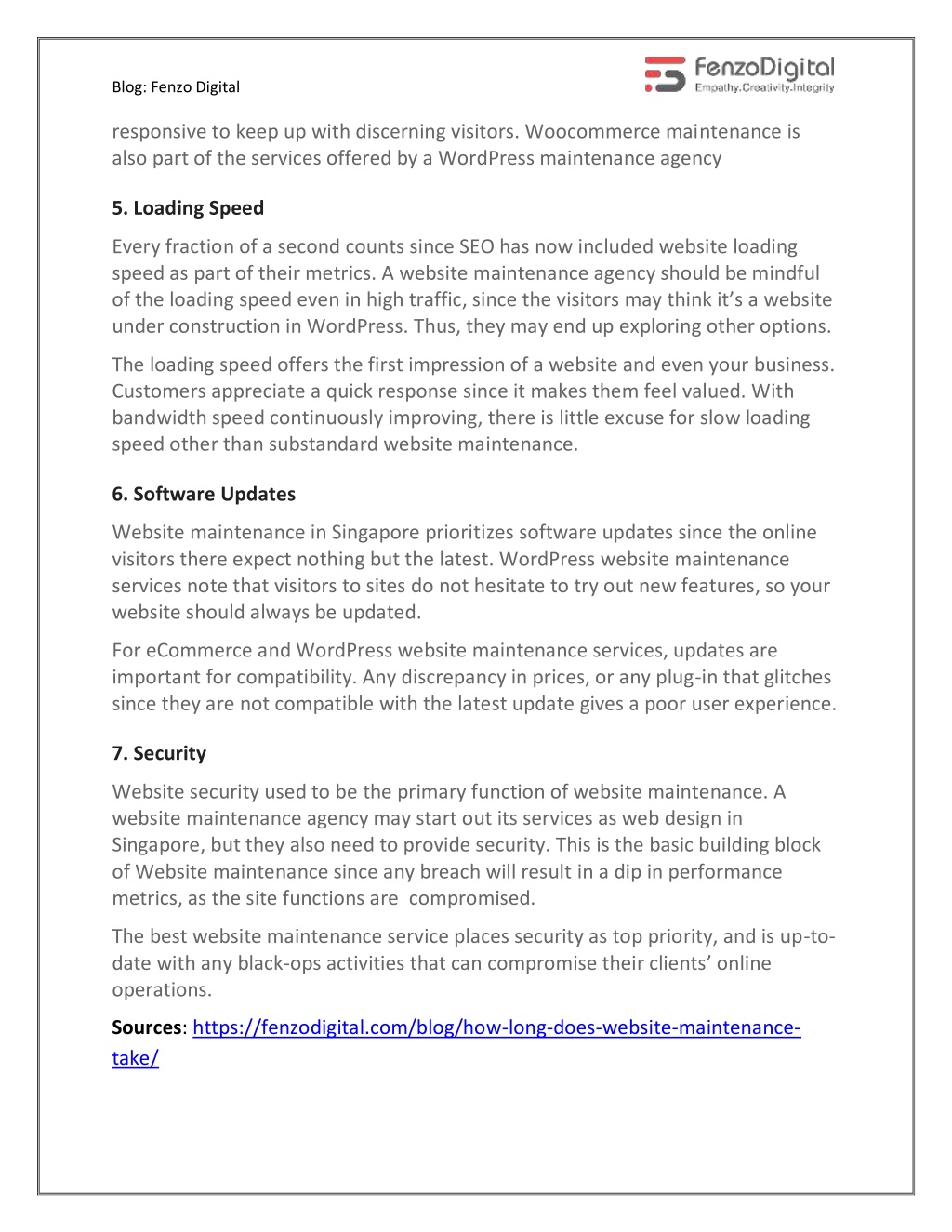 Blog: Fenzo Digital

FenzoDigital
Empathy.Creativity.Integrity

responsive to keep up with discerning visitors. Woocommerce maintenance is also part of the services offered by a WordPress maintenance agency

5. Loading Speed

Every fraction of a second counts since SEO has now included website loading speed as part of their metrics. A website maintenance agency should be mindful of the loading speed even in high traffic, since the visitors may think it's a website under construction in WordPress. Thus, they may end up exploring other options.

The loading speed offers the first impression of a website and even your business. Customers appreciate a quick response since it makes them feel valued. With bandwidth speed continuously improving, there is little excuse for slow loading speed other than substandard website maintenance.

6. Software Updates

Website maintenance in Singapore prioritizes software updates since the online visitors there expect nothing but the latest. WordPress website maintenance services note that visitors to sites do not hesitate to try out new features, so your website should always be updated.

For eCommerce and WordPress website maintenance services, updates are important for compatibility. Any discrepancy in prices, or any plug-in that glitches since they are not compatible with the latest update gives a poor user experience.

7. Security

Website security used to be the primary function of website maintenance. A website maintenance agency may start out its services as web design in Singapore, but they also need to provide security. This is the basic building block of Website maintenance since any breach will result in a dip in performance metrics, as the site functions are compromised.

The best website maintenance service places security as top priority, and is up-to-date with any black-ops activities that can compromise their clients' online operations.

Sources: https://fenzodigital.com/blog/how-long-does-website-maintenance-take/